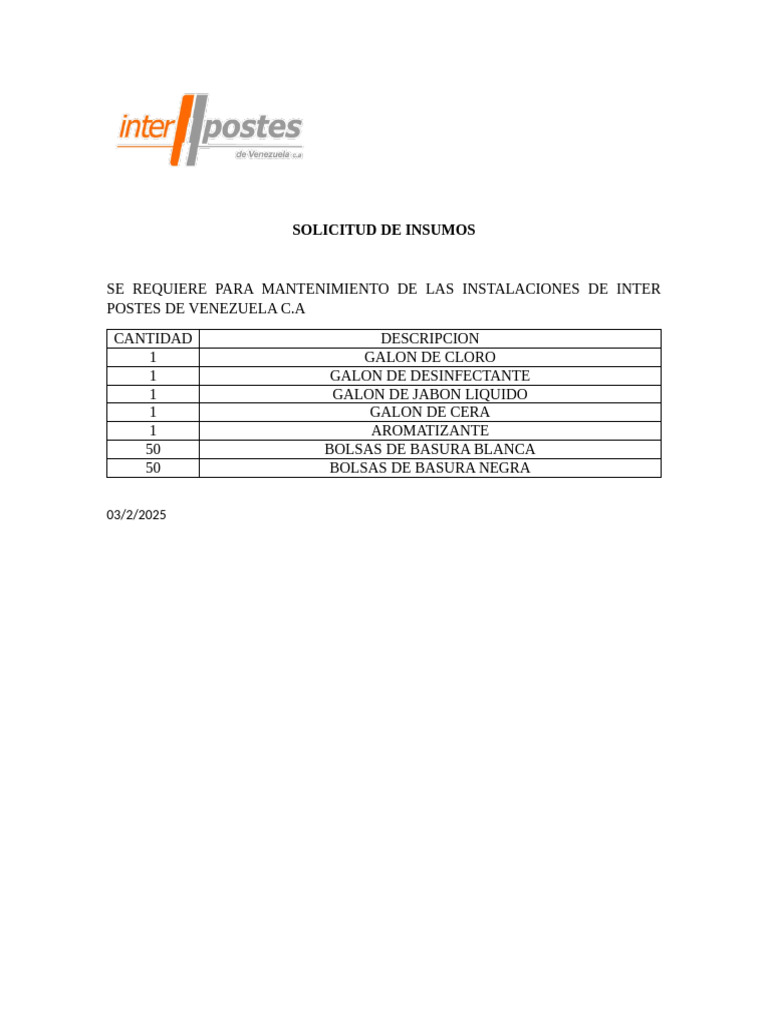 inter postes
de Venezuela c.a

SOLICITUD DE INSUMOS

SE REQUIERE PARA MANTENIMIENTO DE LAS INSTALACIONES DE INTER POSTES DE VENEZUELA C.A

| CANTIDAD | DESCRIPCION |
|---|---|
| 1 | GALON DE CLORO |
| 1 | GALON DE DESINFECTANTE |
| 1 | GALON DE JABON LIQUIDO |
| 1 | GALON DE CERA |
| 1 | AROMATIZANTE |
| 50 | BOLSAS DE BASURA BLANCA |
| 50 | BOLSAS DE BASURA NEGRA |

03/2/2025